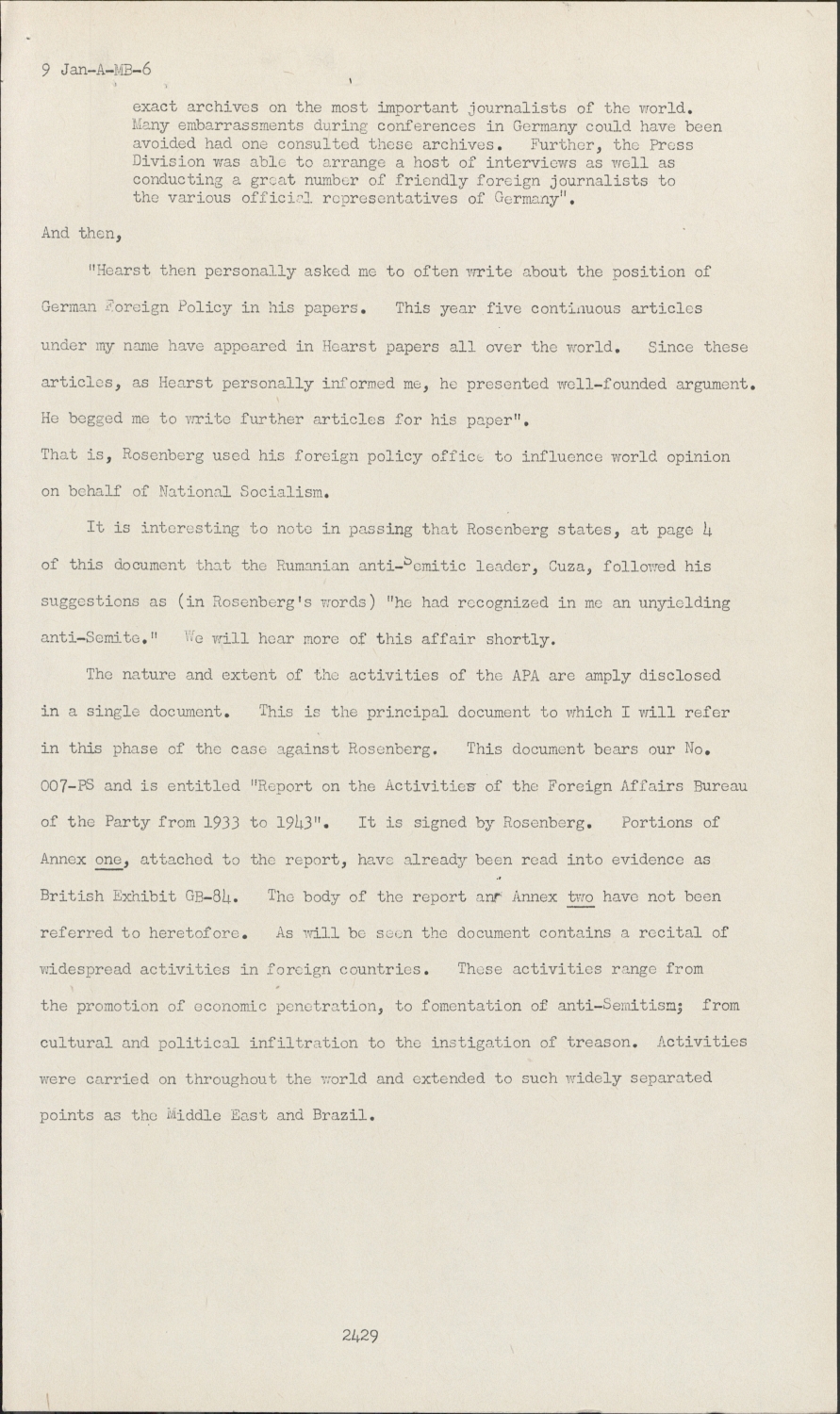 9 Jan-A-MB-6

exact archives on the most important journalists of the world. Many embarrassments during conferences in Germany could have been avoided had one consulted these archives. Further, the Press Division was able to arrange a host of interviews as well as conducting a great number of friendly foreign journalists to the various official representatives of Germany".

And then,

"Hearst then personally asked me to often write about the position of German Foreign Policy in his papers. This year five continuous articles under my name have appeared in Hearst papers all over the world. Since these articles, as Hearst personally informed me, he presented well-founded argument. He begged me to write further articles for his paper".

That is, Rosenberg used his foreign policy office to influence world opinion on behalf of National Socialism.

It is interesting to note in passing that Rosenberg states, at page 4 of this document that the Rumanian anti-Semitic leader, Cuza, followed his suggestions as (in Rosenberg's words) "he had recognized in me an unyielding anti-Semite." We will hear more of this affair shortly.

The nature and extent of the activities of the APA are amply disclosed in a single document. This is the principal document to which I will refer in this phase of the case against Rosenberg. This document bears our No. 007-PS and is entitled "Report on the Activities of the Foreign Affairs Bureau of the Party from 1933 to 1943". It is signed by Rosenberg. Portions of Annex one, attached to the report, have already been read into evidence as British Exhibit GB-84. The body of the report and Annex two have not been referred to heretofore. As will be seen the document contains a recital of widespread activities in foreign countries. These activities range from the promotion of economic penetration, to fomentation of anti-Semitism; from cultural and political infiltration to the instigation of treason. Activities were carried on throughout the world and extended to such widely separated points as the Middle East and Brazil.

2429